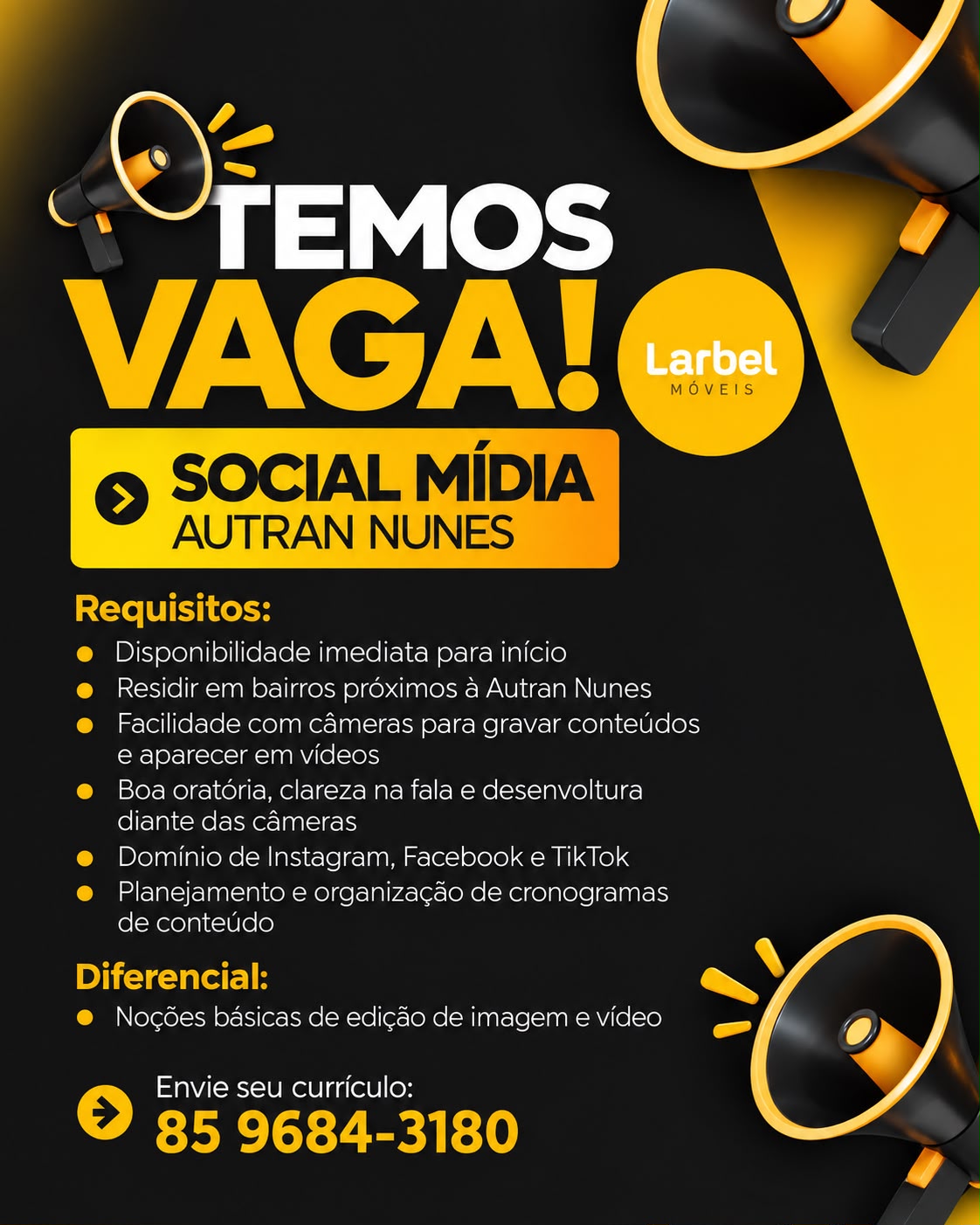 TEMOS
VAGA!

Larbel
MÓVEIS

SOCIAL MÍDIA
AUTRAN NUNES

Requisitos:

• Disponibilidade imediata para início
• Residir em bairros próximos à Autran Nunes
• Facilidade com câmeras para gravar conteúdos e aparecer em vídeos
• Boa oratória, clareza na fala e desenvoltura diante das câmeras
• Domínio de Instagram, Facebook e TikTok
• Planejamento e organização de cronogramas de conteúdo

Diferencial:

• Noções básicas de edição de imagem e vídeo

Envie seu currículo:
85 9684-3180